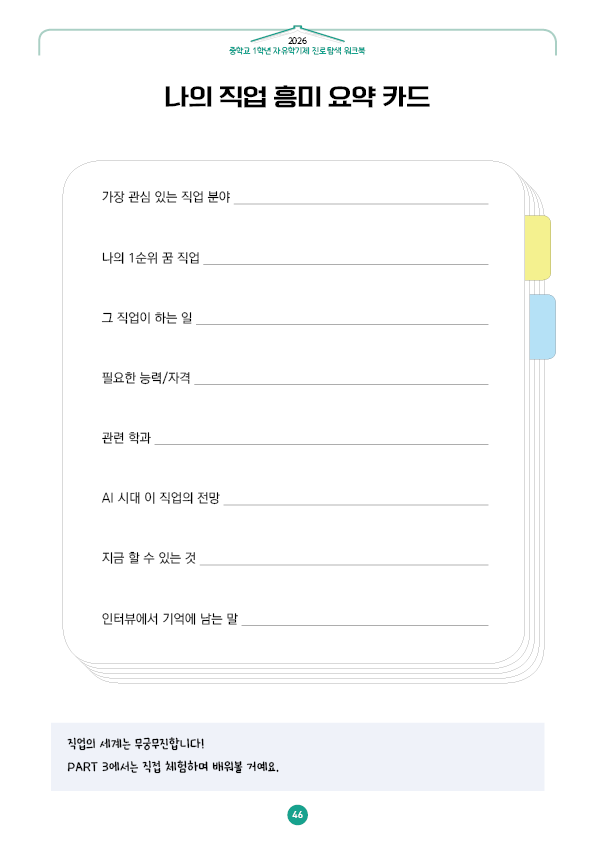 2026
중학교 1학년 자유학기제 진로탐색 워크북

나의 직업 흥미 요약 카드

가장 관심 있는 직업 분야 ____

나의 1순위 꿈 직업 ____

그 직업이 하는 일 ____

필요한 능력/자격 ____

관련 학과 ____

AI 시대 이 직업의 전망 ____

지금 할 수 있는 것 ____

인터뷰에서 기억에 남는 말 ____

직업의 세계는 무궁무진합니다!
PART 3에서는 직접 체험하며 배워볼 거예요.

46